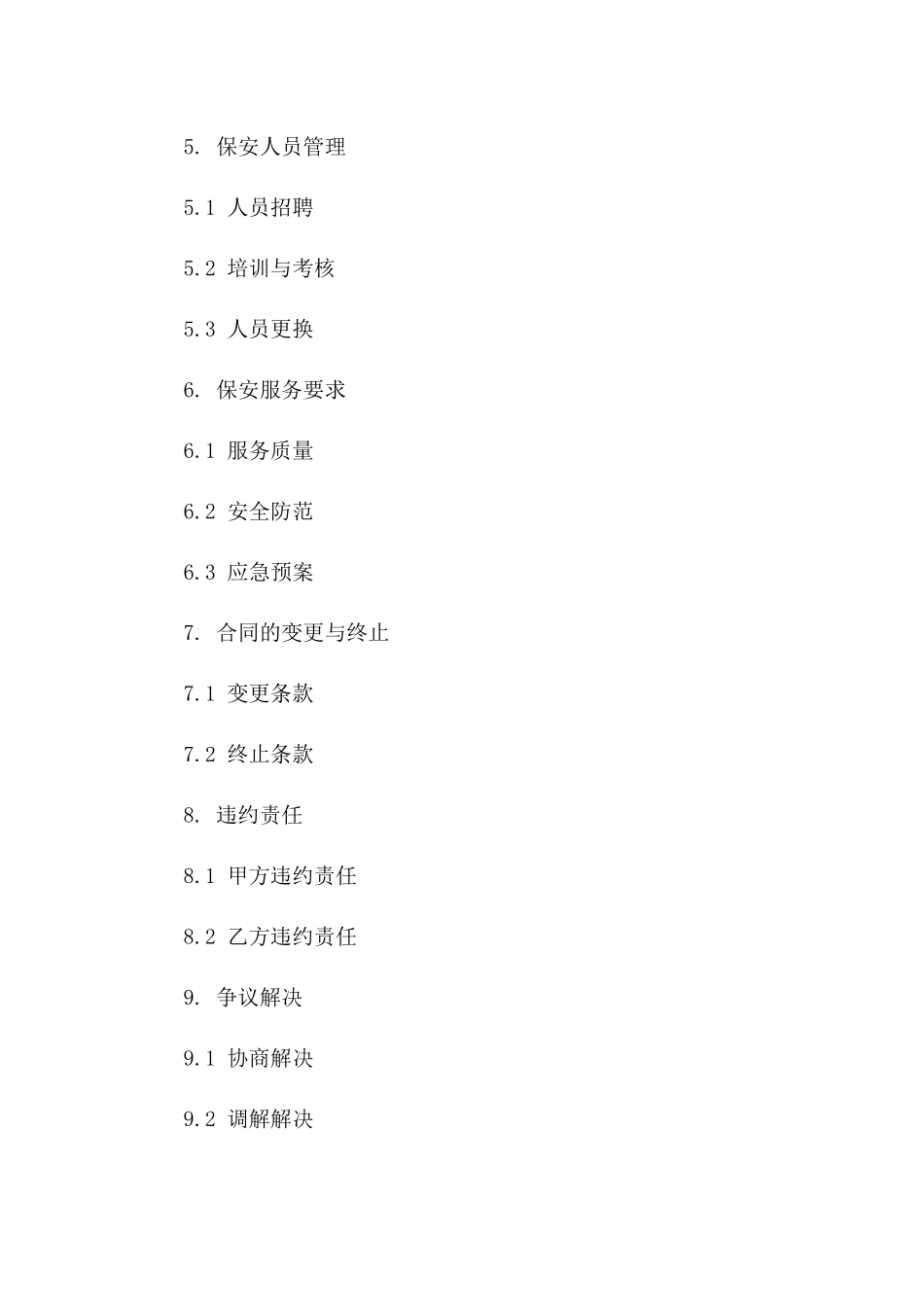 5. 保安人员管理

5.1 人员招聘

5.2 培训与考核

5.3 人员更换

6. 保安服务要求

6.1 服务质量

6.2 安全防范

6.3 应急预案

7. 合同的变更与终止

7.1 变更条款

7.2 终止条款

8. 违约责任

8.1 甲方违约责任

8.2 乙方违约责任

9. 争议解决

9.1 协商解决

9.2 调解解决